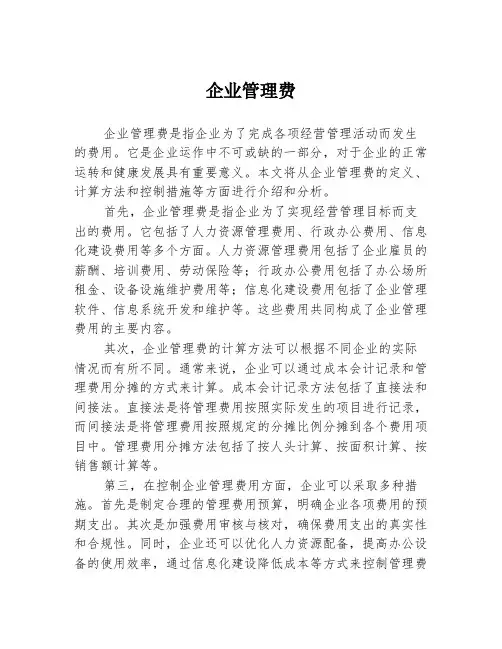 企业管理费

企业管理费是指企业为了完成各项经营管理活动而发生的费用。它是企业运作中不可或缺的一部分，对于企业的正常运转和健康发展具有重要意义。本文将从企业管理费的定义、计算方法和控制措施等方面进行介绍和分析。

首先，企业管理费是指企业为了实现经营管理目标而支出的费用。它包括了人力资源管理费用、行政办公费用、信息化建设费用等多个方面。人力资源管理费用包括了企业雇员的薪酬、培训费用、劳动保险等；行政办公费用包括了办公场所租金、设备设施维护费用等；信息化建设费用包括了企业管理软件、信息系统开发和维护等。这些费用共同构成了企业管理费用的主要内容。

其次，企业管理费的计算方法可以根据不同企业的实际情况而有所不同。通常来说，企业可以通过成本会计记录和管理费用分摊的方式来计算。成本会计记录方法包括了直接法和间接法。直接法是将管理费用按照实际发生的项目进行记录，而间接法是将管理费用按照规定的分摊比例分摊到各个费用项目中。管理费用分摊方法包括了按人头计算、按面积计算、按销售额计算等。

第三，在控制企业管理费用方面，企业可以采取多种措施。首先是制定合理的管理费用预算，明确企业各项费用的预期支出。其次是加强费用审核与核对，确保费用支出的真实性和合规性。同时，企业还可以优化人力资源配备，提高办公设备的使用效率，通过信息化建设降低成本等方式来控制管理费